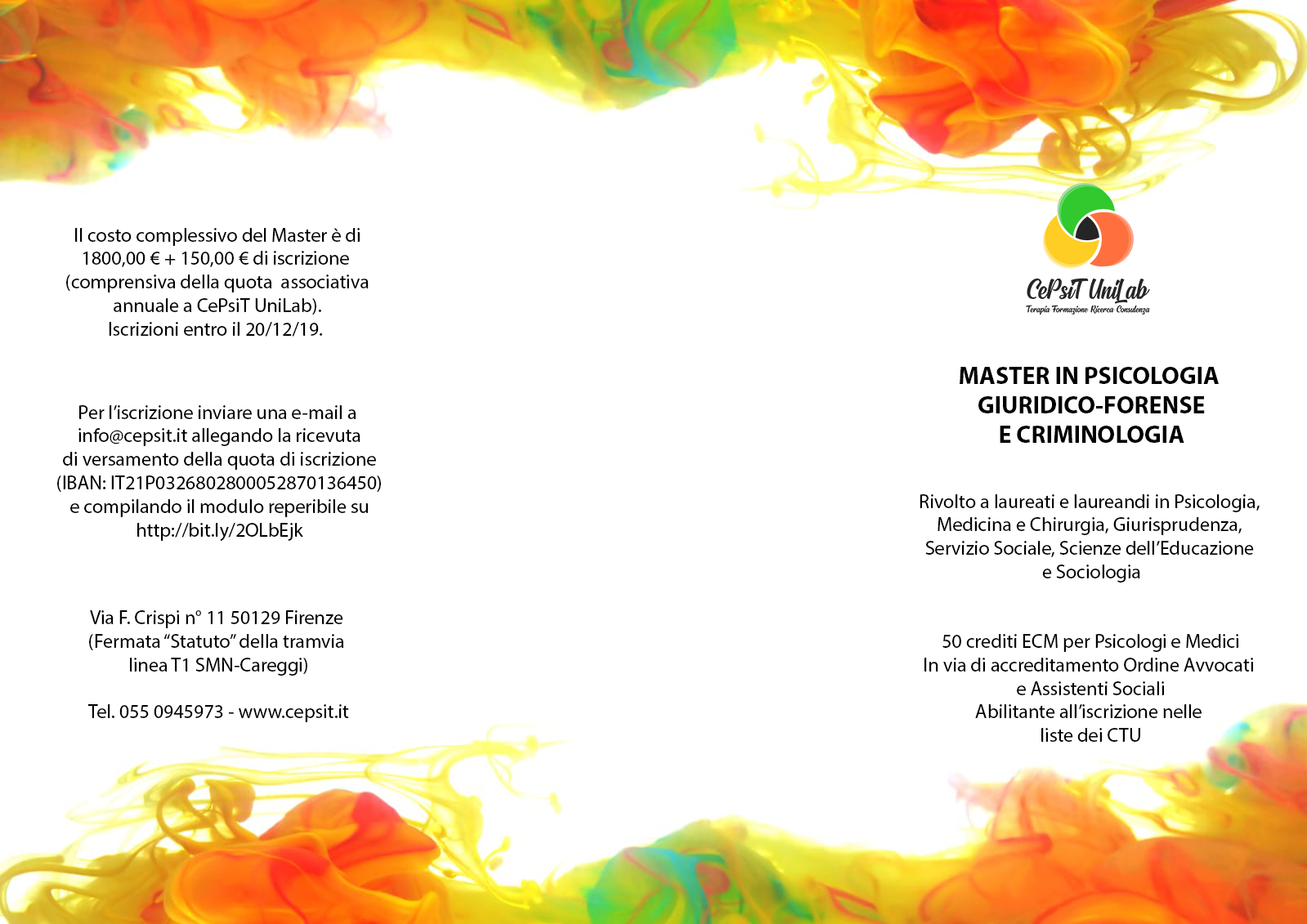 Il costo complessivo del Master è di 1800,00 € + 150,00 € di iscrizione (comprensiva della quota associativa annuale a CePsiT UniLab). Iscrizioni entro il 20/12/19.

Per l'iscrizione inviare una e-mail a info@cepsit.it allegando la ricevuta di versamento della quota di iscrizione (IBAN: IT21P0326802800052870136450) e compilando il modulo reperibile su http://bit.ly/2OLbEjk

Via F. Crispi n° 11 50129 Firenze (Fermata "Statuto" della tramvia linea T1 SMN-Careggi)

Tel. 055 0945973 - www.cepsit.it

CePsiT UniLab
Terapia Formazione Ricerca Consulenza

MASTER IN PSICOLOGIA GIURIDICO-FORENSE E CRIMINOLOGIA

Rivolto a laureati e laureandi in Psicologia, Medicina e Chirurgia, Giurisprudenza, Servizio Sociale, Scienze dell'Educazione e Sociologia

50 crediti ECM per Psicologi e Medici
In via di accreditamento Ordine Avvocati e Assistenti Sociali
Abilitante all'iscrizione nelle liste dei CTU